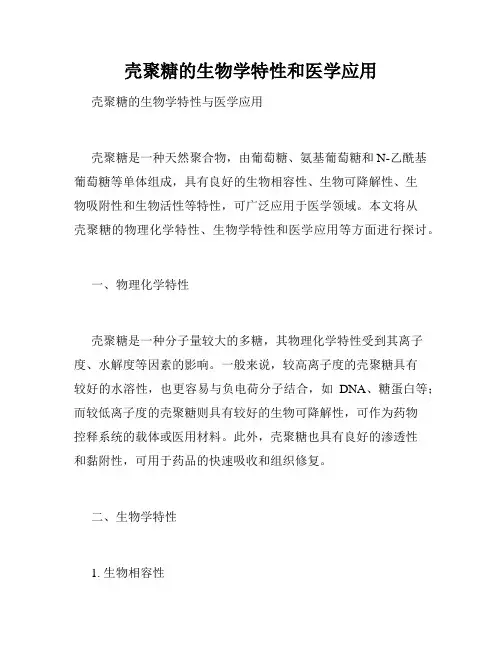 壳聚糖的生物学特性和医学应用

壳聚糖的生物学特性与医学应用

壳聚糖是一种天然聚合物，由葡萄糖、氨基葡萄糖和N-乙酰基葡萄糖等单体组成，具有良好的生物相容性、生物可降解性、生物吸附性和生物活性等特性，可广泛应用于医学领域。本文将从壳聚糖的物理化学特性、生物学特性和医学应用等方面进行探讨。

一、物理化学特性

壳聚糖是一种分子量较大的多糖，其物理化学特性受到其离子度、水解度等因素的影响。一般来说，较高离子度的壳聚糖具有较好的水溶性，也更容易与负电荷分子结合，如 DNA、糖蛋白等；而较低离子度的壳聚糖则具有较好的生物可降解性，可作为药物控释系统的载体或医用材料。此外，壳聚糖也具有良好的渗透性和黏附性，可用于药品的快速吸收和组织修复。

二、生物学特性

1. 生物相容性